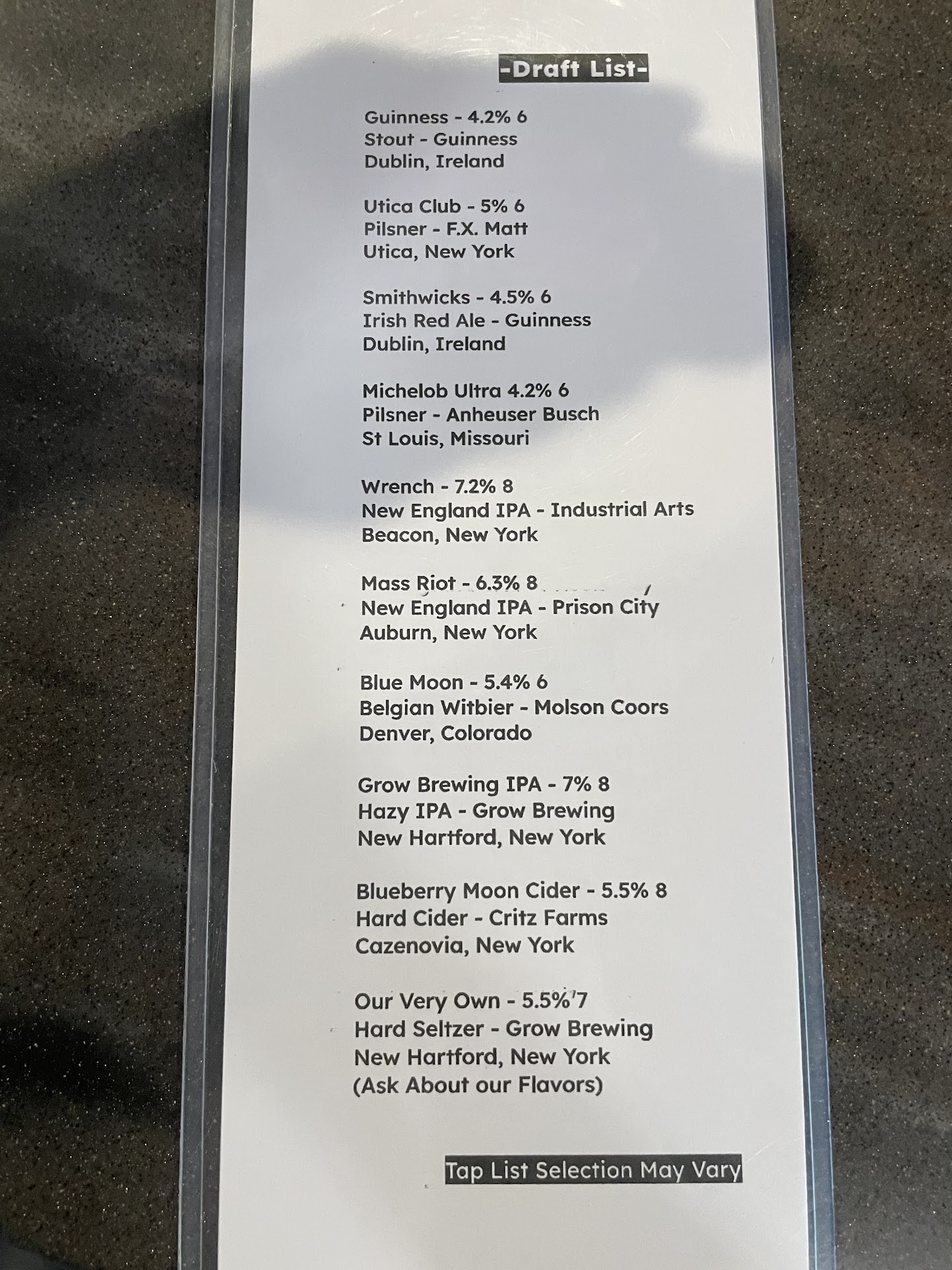 -Draft List-

Guinness - 4.2% 6
Stout - Guinness
Dublin, Ireland

Utica Club - 5% 6
Pilsner - F.X. Matt
Utica, New York

Smithwicks - 4.5% 6
Irish Red Ale - Guinness
Dublin, Ireland

Michelob Ultra 4.2% 6
Pilsner - Anheuser Busch
St Louis, Missouri

Wrench - 7.2% 8
New England IPA - Industrial Arts
Beacon, New York

Mass Riot - 6.3% 8
New England IPA - Prison City
Auburn, New York

Blue Moon - 5.4% 6
Belgian Witbier - Molson Coors
Denver, Colorado

Grow Brewing IPA - 7% 8
Hazy IPA - Grow Brewing
New Hartford, New York

Blueberry Moon Cider - 5.5% 8
Hard Cider - Critz Farms
Cazenovia, New York

Our Very Own - 5.5% 7
Hard Seltzer - Grow Brewing
New Hartford, New York
(Ask About our Flavors)

Tap List Selection May Vary